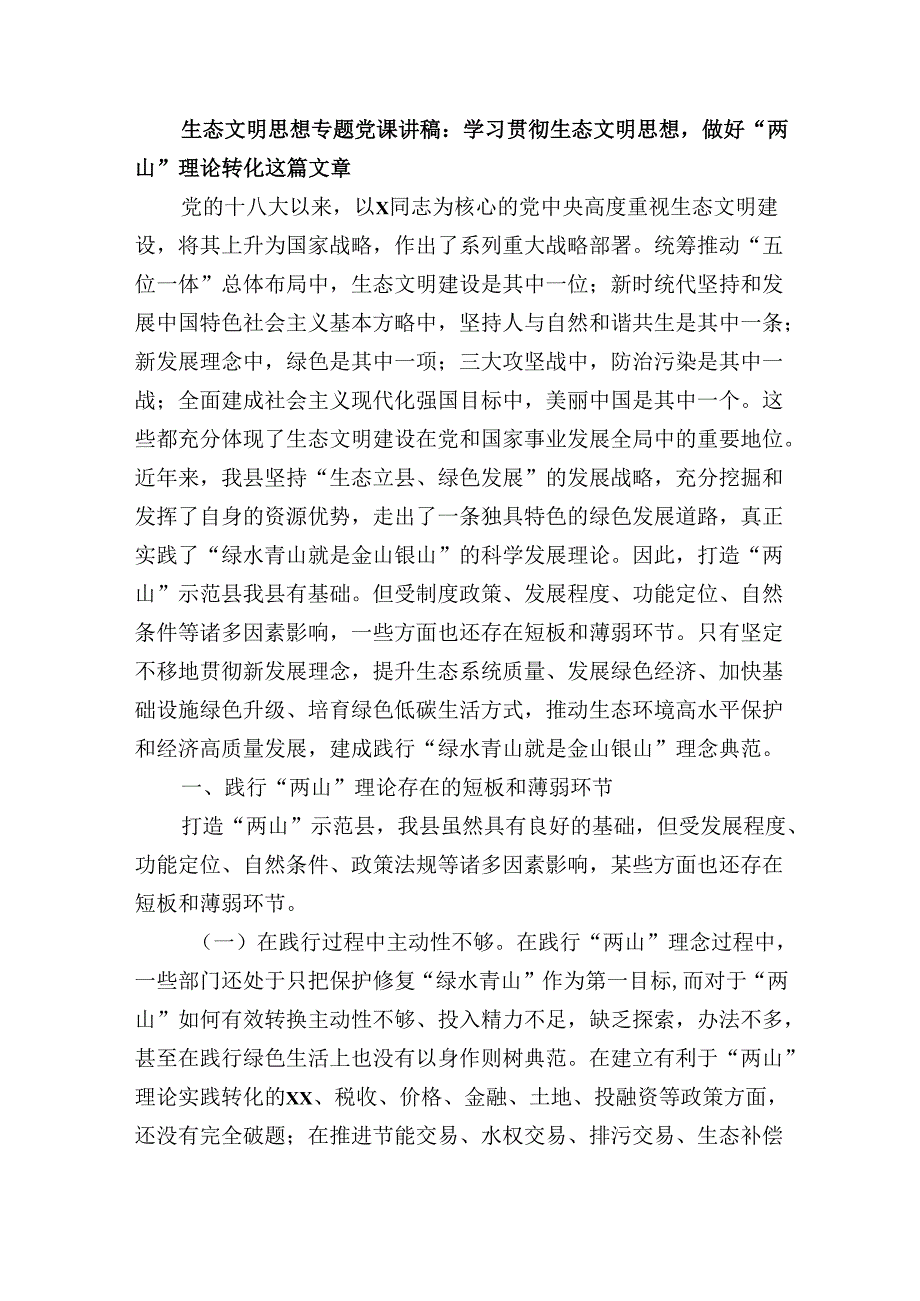 生态文明思想专题党课讲稿：学习贯彻生态文明思想，做好“两山”理论转化这篇文章

党的十八大以来，以X同志为核心的党中央高度重视生态文明建设，将其上升为国家战略，作出了系列重大战略部署。统筹推动“五位一体”总体布局中，生态文明建设是其中一位；新时统代坚持和发展中国特色社会主义基本方略中，坚持人与自然和谐共生是其中一条；新发展理念中，绿色是其中一项；三大攻坚战中，防治污染是其中一战；全面建成社会主义现代化强国目标中，美丽中国是其中一个。这些都充分体现了生态文明建设在党和国家事业发展全局中的重要地位。近年来，我县坚持“生态立县、绿色发展”的发展战略，充分挖掘和发挥了自身的资源优势，走出了一条独具特色的绿色发展道路，真正实践了“绿水青山就是金山银山”的科学发展理论。因此，打造“两山”示范县我县有基础。但受制度政策、发展程度、功能定位、自然条件等诸多因素影响，一些方面也还存在短板和薄弱环节。只有坚定不移地贯彻新发展理念，提升生态系统质量、发展绿色经济、加快基础设施绿色升级、培育绿色低碳生活方式，推动生态环境高水平保护和经济高质量发展，建成践行“绿水青山就是金山银山”理念典范。

一、践行“两山”理论存在的短板和薄弱环节

打造“两山”示范县，我县虽然具有良好的基础，但受发展程度、功能定位、自然条件、政策法规等诸多因素影响，某些方面也还存在短板和薄弱环节。

（一）在践行过程中主动性不够。在践行“两山”理念过程中，一些部门还处于只把保护修复“绿水青山”作为第一目标，而对于“两山”如何有效转换主动性不够、投入精力不足，缺乏探索，办法不多，甚至在践行绿色生活上也没有以身作则树典范。在建立有利于“两山”理论实践转化的XX、税收、价格、金融、土地、投融资等政策方面，还没有完全破题；在推进节能交易、水权交易、排污交易、生态补偿